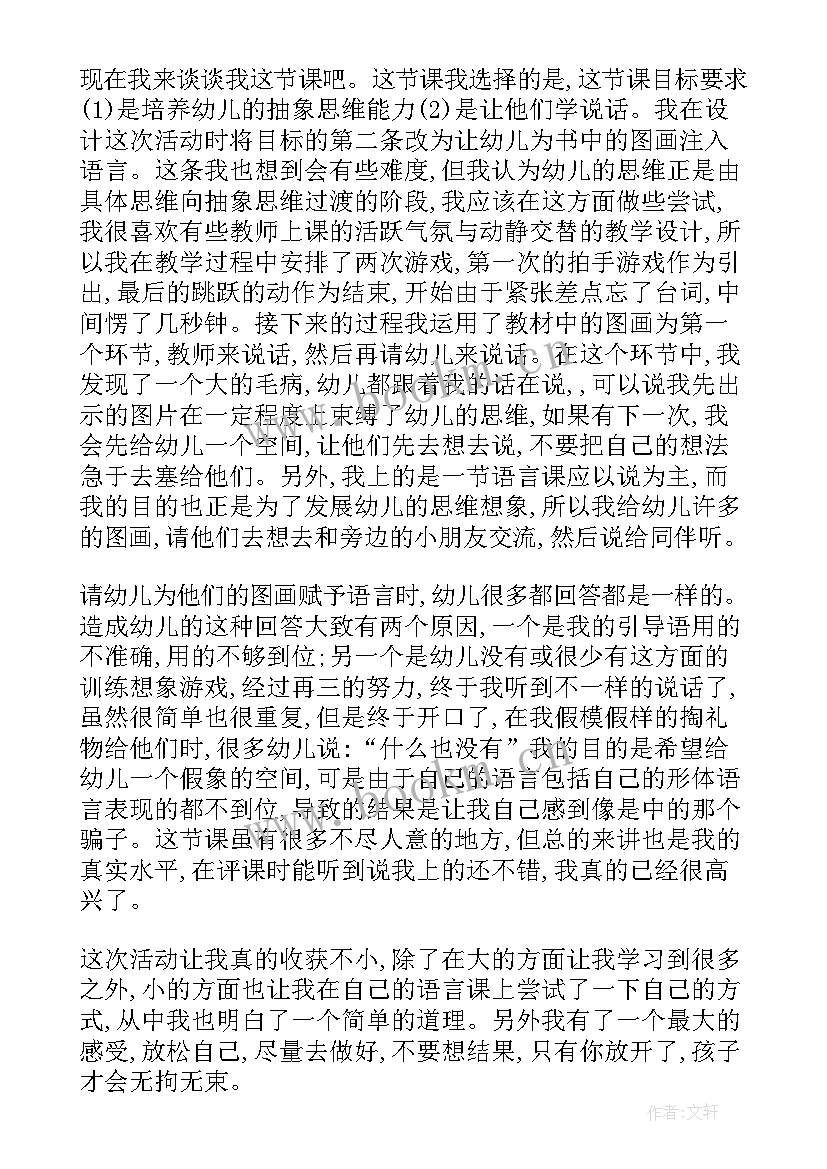 现在我来谈谈我这节课吧。这节课我选择的是,这节课目标要求(1)是培养幼儿的抽象思维能力(2)是让他们学说话。我在设计这次活动时将目标的第二条改为让幼儿为书中的图画注入语言。这条我也想到会有些难度,但我认为幼儿的思维正是由具体思维向抽象思维过渡的阶段,我应该在这方面做些尝试,我很喜欢有些教师上课的活跃气氛与动静交替的教学设计,所以我在教学过程中安排了两次游戏,第一次的拍手游戏作为引出,最后的跳跃的动作为结束,开始由于紧张差点忘了台词,中间愣了几秒钟。接下来的过程我运用了教材中的图画为第一个环节,教师来说话,然后再请幼儿来说话。在这个环节中,我发现了一个大的毛病,幼儿都跟着我的话在说,,可以说我先出示的图片在一定程度上束缚了幼儿的思维,如果有下一次,我会先给幼儿一个空间,让他们先去想去说,不要把自己的想法急于去塞给他们。另外,我上的是一节语言课应以说为主,而我的目的也正是为了发展幼儿的思维想象,所以我给幼儿许多的图画,请他们去想去和旁边的小朋友交流,然后说给同伴听。

请幼儿为他们的图画赋予语言时,幼儿很多都回答都是一样的。造成幼儿的这种回答大致有两个原因,一个是我的引导语用的不准确,用的不够到位;另一个是幼儿没有或很少有这方面的训练想象游戏,经过再三的努力,终于我听到不一样的说话了,虽然很简单也很重复,但是终于开口了,在我假模假样的掏礼物给他们时,很多幼儿说:“什么也没有”我的目的是希望给幼儿一个假象的空间,可是由于自己的语言包括自己的形体语言表现的都不到位,导致的结果是让我自己感到像是中的那个骗子。这节课虽有很多不尽人意的地方,但总的来讲也是我的真实水平,在评课时能听到说我上的还不错,我真的已经很高兴了。

这次活动让我真的收获不小,除了在大的方面让我学习到很多之外,小的方面也让我在自己的语言课上尝试了一下自己的方式,从中我也明白了一个简单的道理。另外我有了一个最大的感受,放松自己,尽量去做好,不要想结果,只有你放开了,孩子才会无拘无束。

作者:文轩